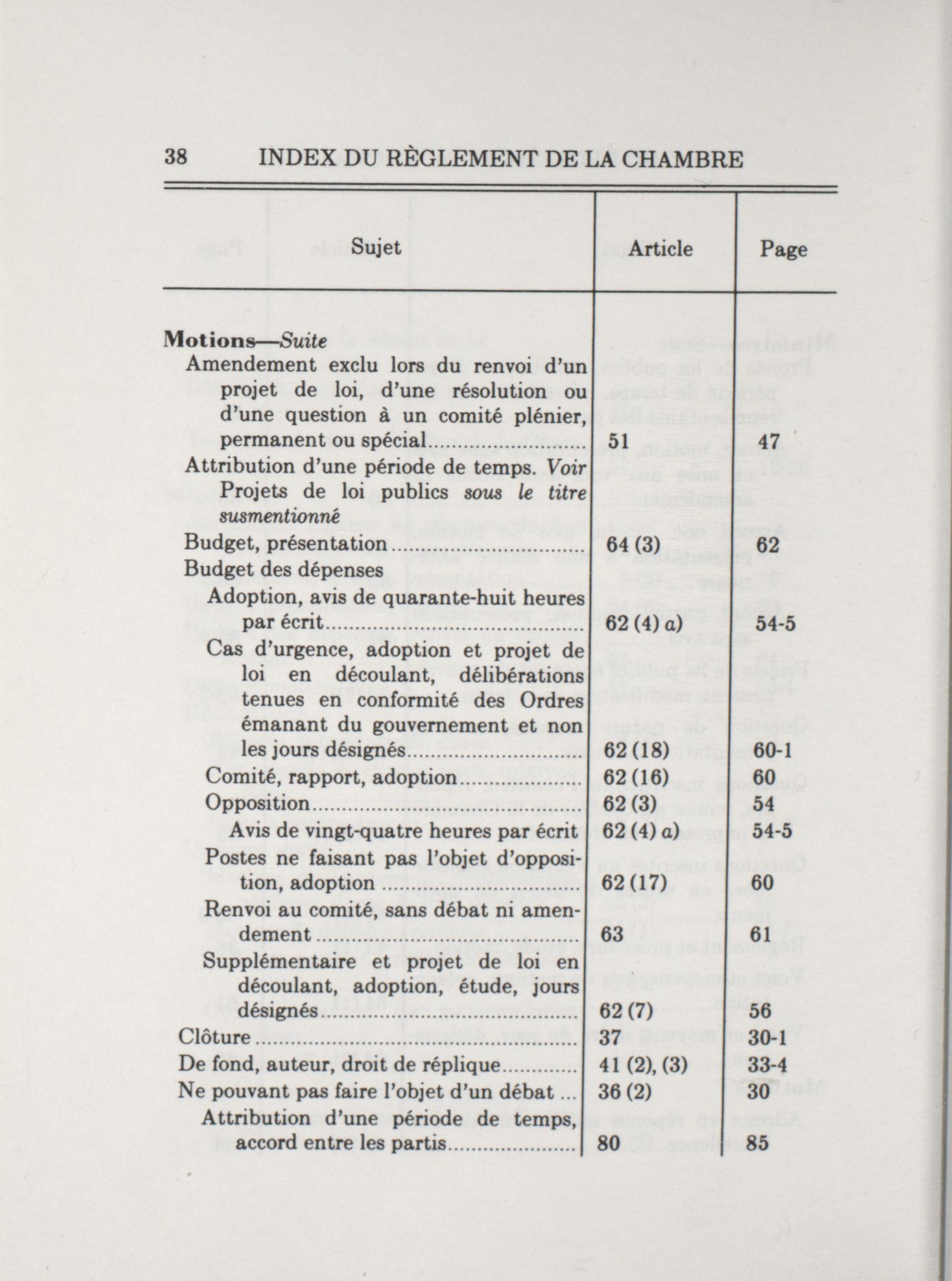 38 INDEX DU RÈGLEMENT DE LA CHAMBRE

| Sujet | Article | Page |
|---|---|---|
| **Motions**—*Suite* | | |
| Amendement exclu lors du renvoi d'un projet de loi, d'une résolution ou d'une question à un comité plénier, permanent ou spécial | 51 | 47 |
| Attribution d'une période de temps. *Voir* Projets de loi publics *sous le titre susmentionné* | | |
| Budget, présentation | 64 (3) | 62 |
| Budget des dépenses | | |
| Adoption, avis de quarante-huit heures par écrit | 62 (4) *a)* | 54-5 |
| Cas d'urgence, adoption et projet de loi en découlant, délibérations tenues en conformité des Ordres émanant du gouvernement et non les jours désignés | 62 (18) | 60-1 |
| Comité, rapport, adoption | 62 (16) | 60 |
| Opposition | 62 (3) | 54 |
| Avis de vingt-quatre heures par écrit | 62 (4) *a)* | 54-5 |
| Postes ne faisant pas l'objet d'opposition, adoption | 62 (17) | 60 |
| Renvoi au comité, sans débat ni amendement | 63 | 61 |
| Supplémentaire et projet de loi en découlant, adoption, étude, jours désignés | 62 (7) | 56 |
| Clôture | 37 | 30-1 |
| De fond, auteur, droit de réplique | 41 (2), (3) | 33-4 |
| Ne pouvant pas faire l'objet d'un débat ... | 36 (2) | 30 |
| Attribution d'une période de temps, accord entre les partis | 80 | 85 |